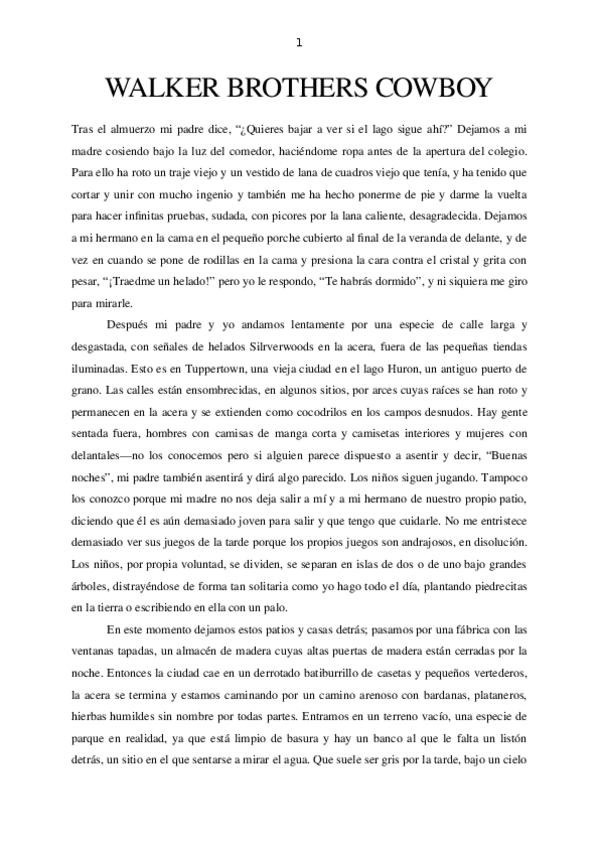 1

WALKER BROTHERS COWBOY

Tras el almuerzo mi padre dice, “¿Quieres bajar a ver si el lago sigue ahí?” Dejamos a mi madre cosiendo bajo la luz del comedor, haciéndome ropa antes de la apertura del colegio. Para ello ha roto un traje viejo y un vestido de lana de cuadros viejo que tenía, y ha tenido que cortar y unir con mucho ingenio y también me ha hecho ponerme de pie y darme la vuelta para hacer infinitas pruebas, sudada, con picores por la lana caliente, desagradecida. Dejamos a mi hermano en la cama en el pequeño porche cubierto al final de la veranda de delante, y de vez en cuando se pone de rodillas en la cama y presiona la cara contra el cristal y grita con pesar, “¡Traedme un helado!” pero yo le respondo, “Te habrás dormido”, y ni siquiera me giro para mirarle.

Después mi padre y yo andamos lentamente por una especie de calle larga y desgastada, con señales de helados Silrverwoods en la acera, fuera de las pequeñas tiendas iluminadas. Esto es en Tuppertown, una vieja ciudad en el lago Huron, un antiguo puerto de grano. Las calles están ensombrecidas, en algunos sitios, por arces cuyas raíces se han roto y permanecen en la acera y se extienden como cocodrilos en los campos desnudos. Hay gente sentada fuera, hombres con camisas de manga corta y camisetas interiores y mujeres con delantales—no los conocemos pero si alguien parece dispuesto a asentir y decir, “Buenas noches”, mi padre también asentirá y dirá algo parecido. Los niños siguen jugando. Tampoco los conozco porque mi madre no nos deja salir a mí y a mi hermano de nuestro propio patio, diciendo que él es aún demasiado joven para salir y que tengo que cuidarle. No me entristece demasiado ver sus juegos de la tarde porque los propios juegos son andrajosos, en disolución. Los niños, por propia voluntad, se dividen, se separan en islas de dos o de uno bajo grandes árboles, distrayéndose de forma tan solitaria como yo hago todo el día, plantando piedrecitas en la tierra o escribiendo en ella con un palo.

En este momento dejamos estos patios y casas detrás; pasamos por una fábrica con las ventanas tapadas, un almacén de madera cuyas altas puertas de madera están cerradas por la noche. Entonces la ciudad cae en un derrotado batiburrillo de casetas y pequeños vertederos, la acera se termina y estamos caminando por un camino arenoso con bardanas, plataneros, hierbas humildes sin nombre por todas partes. Entramos en un terreno vacío, una especie de parque en realidad, ya que está limpio de basura y hay un banco al que le falta un listón detrás, un sitio en el que sentarse a mirar el agua. Que suele ser gris por la tarde, bajo un cielo